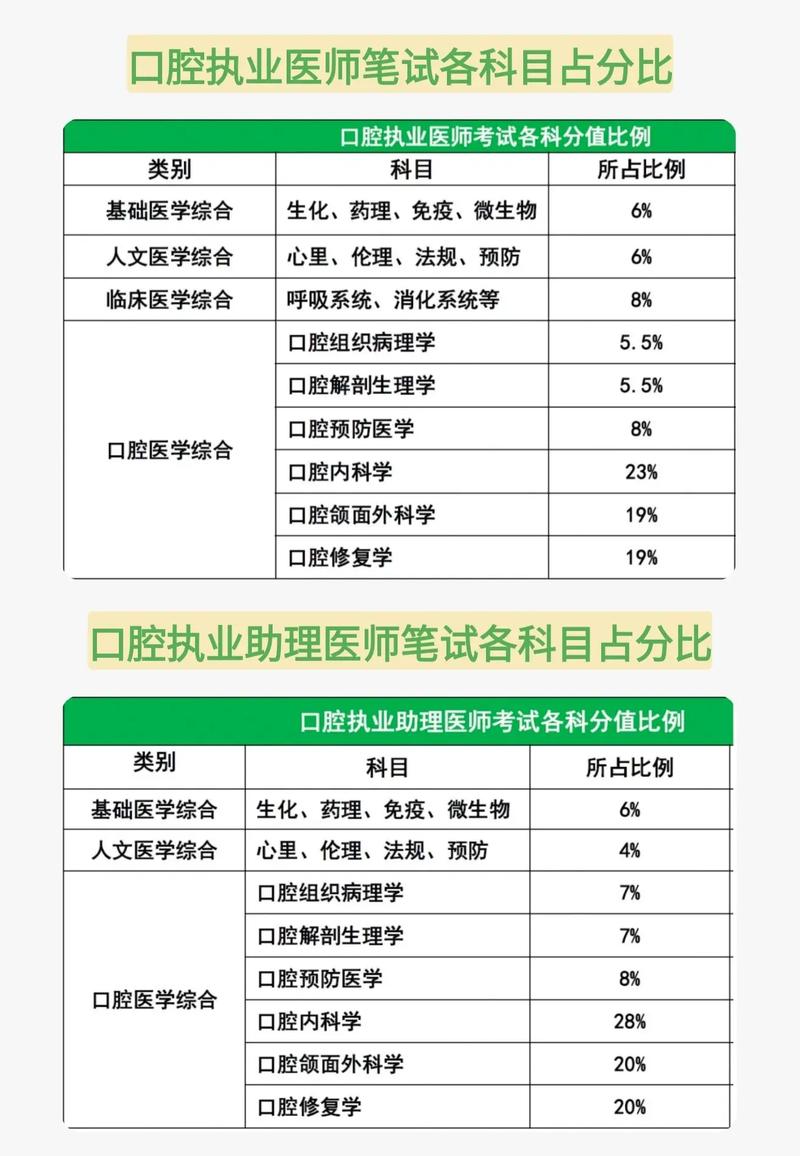 口腔执业医师笔试各科目占分比

口腔执业医师考试各科分值比例

| 类别 | 科目 | 所占比例 |
|---|---|---|
| 基础医学综合 | 生化、药理、免疫、微生物 | 6% |
| 人文医学综合 | 心里、伦理、法规、预防 | 6% |
| 临床医学综合 | 呼吸系统、消化系统等 | 8% |
| 口腔医学综合 | 口腔组织病理学 | 5.5% |
| | 口腔解剖生理学 | 5.5% |
| | 口腔预防医学 | 8% |
| | 口腔内科学 | 23% |
| | 口腔颌面外科学 | 19% |
| | 口腔修复学 | 19% |

口腔执业助理医师笔试各科目占分比

口腔执业助理医师考试各科分值比例

| 类别 | 科目 | 所占比例 |
|---|---|---|
| 基础医学综合 | 生化、药理、免疫、微生物 | 6% |
| 人文医学综合 | 心里、伦理、法规、预防 | 4% |
| 口腔医学综合 | 口腔组织病理学 | 7% |
| | 口腔解剖生理学 | 7% |
| | 口腔预防医学 | 8% |
| | 口腔内科学 | 28% |
| | 口腔颌面外科学 | 20% |
| | 口腔修复学 | 20% |